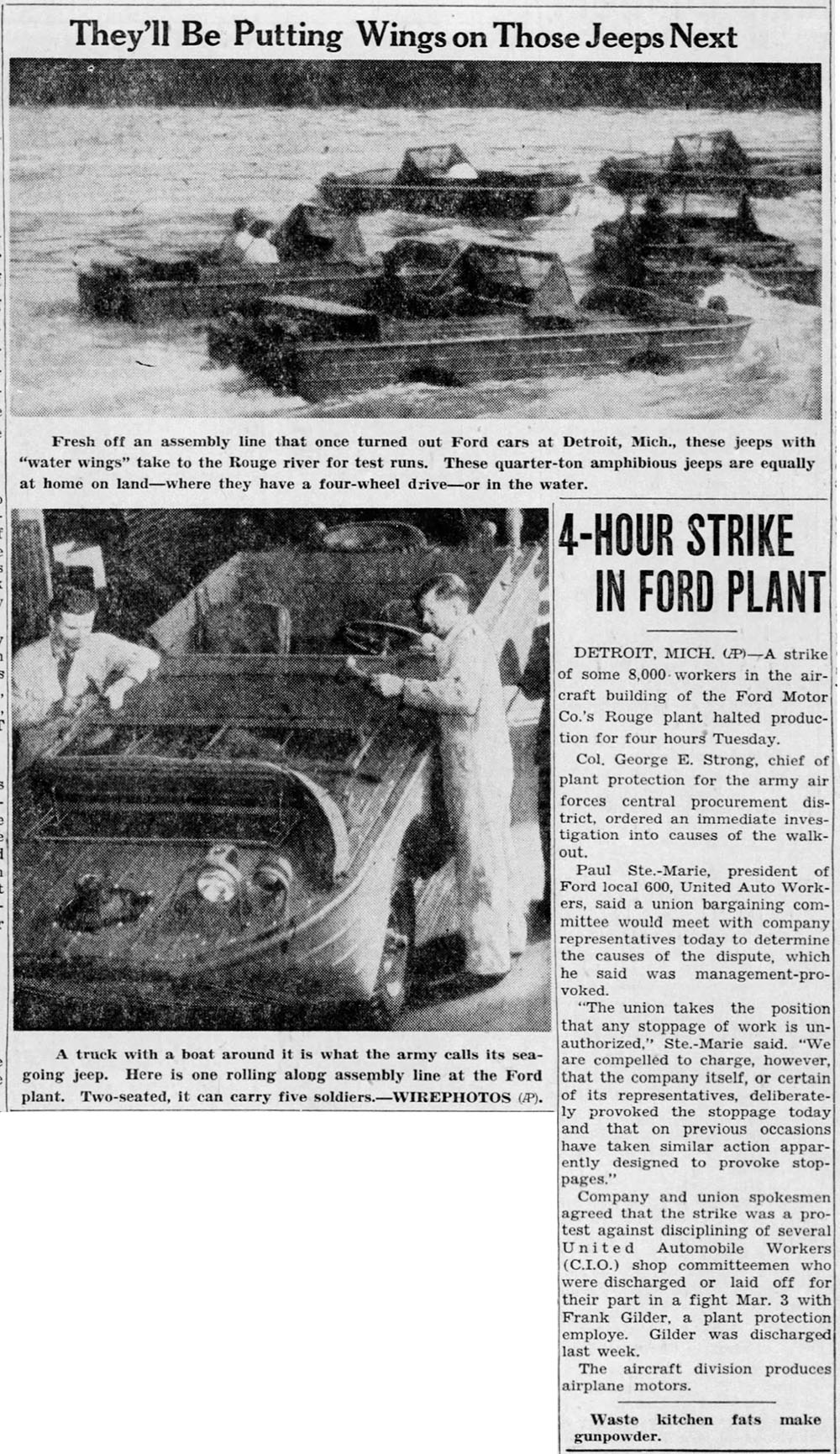 They'll Be Putting Wings on Those Jeeps Next

Fresh off an assembly line that once turned out Ford cars at Detroit, Mich., these jeeps with "water wings" take to the Rouge river for test runs. These quarter-ton amphibious jeeps are equally at home on land—where they have a four-wheel drive—or in the water.

A truck with a boat around it is what the army calls its seagoing jeep. Here is one rolling along assembly line at the Ford plant. Two-seated, it can carry five soldiers.—WIREPHOTOS (AP).

4-HOUR STRIKE IN FORD PLANT

DETROIT, MICH. (AP)—A strike of some 8,000 workers in the aircraft building of the Ford Motor Co.'s Rouge plant halted production for four hours Tuesday.

Col. George E. Strong, chief of plant protection for the army air forces central procurement district, ordered an immediate investigation into causes of the walkout.

Paul Ste.-Marie, president of Ford local 600, United Auto Workers, said a union bargaining committee would meet with company representatives today to determine the causes of the dispute, which he said was management-provoked.

"The union takes the position that any stoppage of work is unauthorized," Ste.-Marie said. "We are compelled to charge, however, that the company itself, or certain of its representatives, deliberately provoked the stoppage today and that on previous occasions have taken similar action apparently designed to provoke stoppages."

Company and union spokesmen agreed that the strike was a protest against disciplining of several United Automobile Workers (C.I.O.) shop committeemen who were discharged or laid off for their part in a fight Mar. 3 with Frank Gilder, a plant protection employe. Gilder was discharged last week.

The aircraft division produces airplane motors.

Waste kitchen fats make gunpowder.